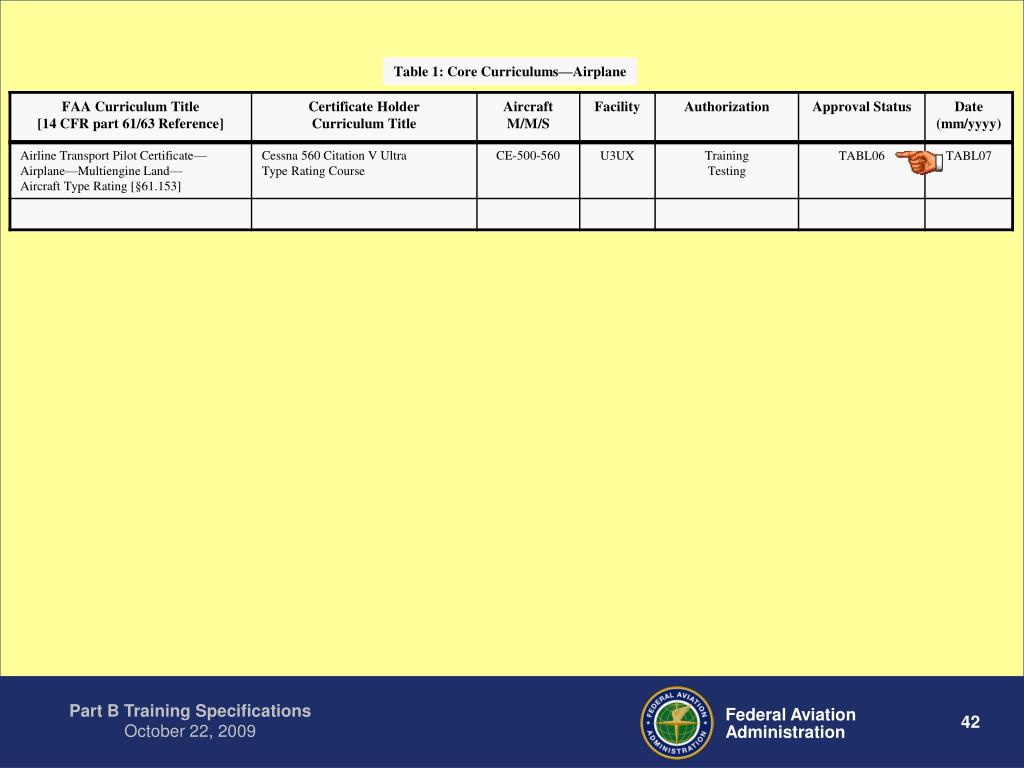 Table 1: Core Curriculums—Airplane

| FAA Curriculum Title [14 CFR part 61/63 Reference] | Certificate Holder Curriculum Title | Aircraft M/M/S | Facility | Authorization | Approval Status | Date (mm/yyyy) |
|---|---|---|---|---|---|---|
| Airline Transport Pilot Certificate—Airplane—Multiengine Land—Aircraft Type Rating [§61.153] | Cessna 560 Citation V Ultra Type Rating Course | CE-500-560 | U3UX | Training Testing | TABL06 | TABL07 |
| | | | | | | |

Part B Training Specifications
October 22, 2009

FEDERAL AVIATION ADMINISTRATION

Federal Aviation Administration

42